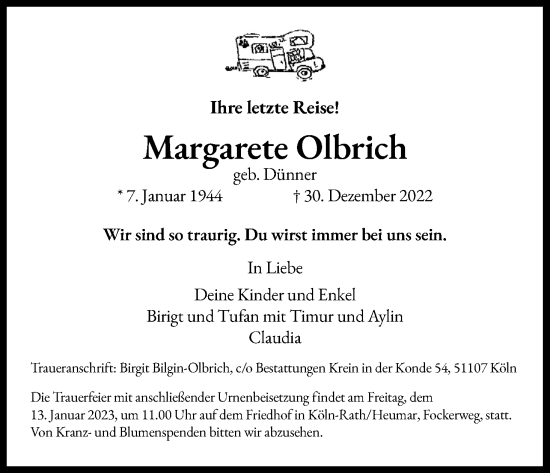 Ihre letzte Reise!

Margarete Olbrich
geb. Dünner
* 7. Januar 1944 † 30. Dezember 2022

Wir sind so traurig. Du wirst immer bei uns sein.

In Liebe

Deine Kinder und Enkel
Birigt und Tufan mit Timur und Aylin
Claudia

Traueranschrift: Birgit Bilgin-Olbrich, c/o Bestattungen Krein in der Konde 54, 51107 Köln

Die Trauerfeier mit anschließender Urnenbeisetzung findet am Freitag, dem 13. Januar 2023, um 11.00 Uhr auf dem Friedhof in Köln-Rath/Heumar, Fockerweg, statt. Von Kranz- und Blumenspenden bitten wir abzusehen.